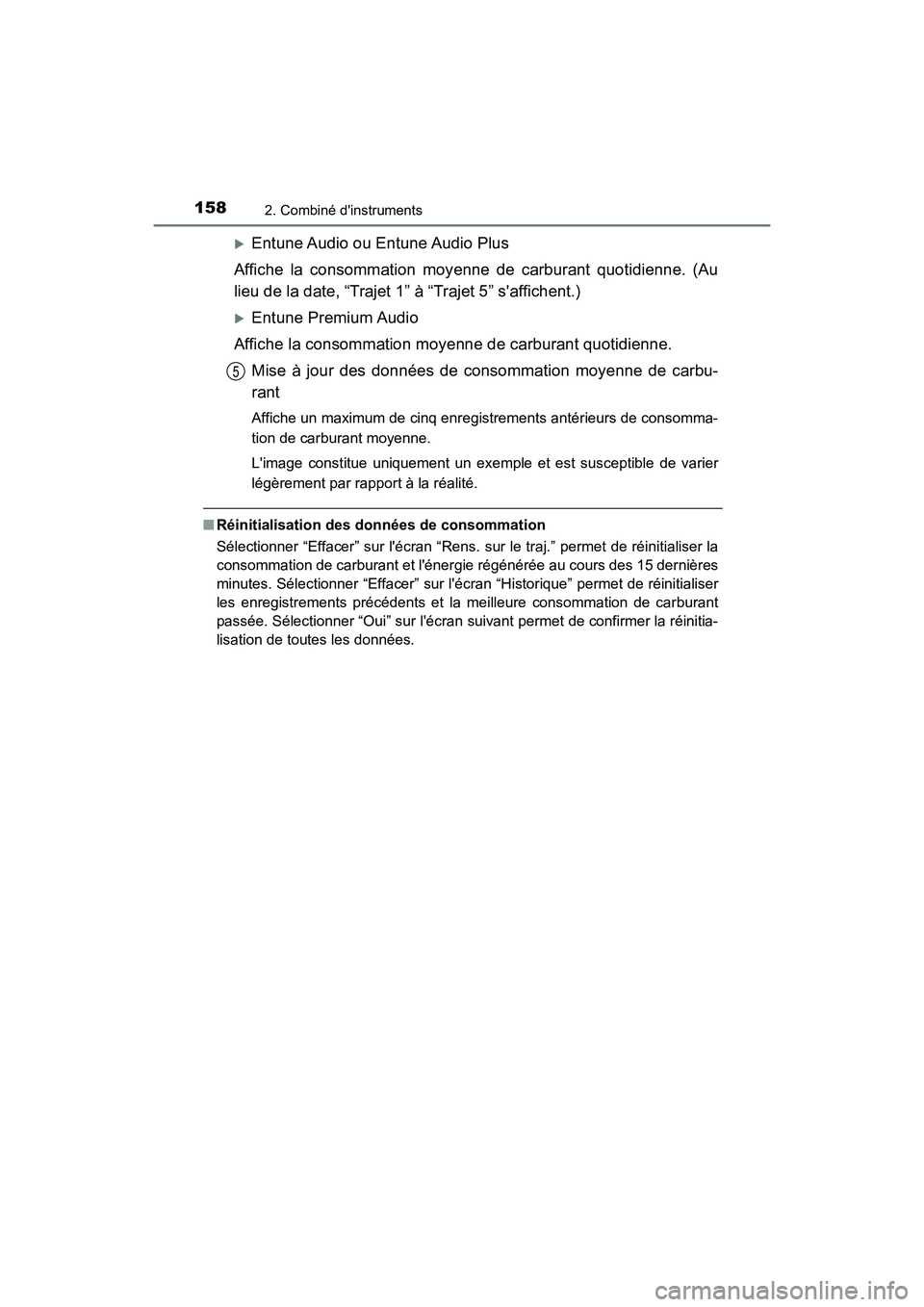 158 2. Combiné d'instruments

Entune Audio ou Entune Audio Plus

Affiche la consommation moyenne de carburant quotidienne. (Au lieu de la date, “Trajet 1” à “Trajet 5” s'affichent.)

Entune Premium Audio

Affiche la consommation moyenne de carburant quotidienne.

5 Mise à jour des données de consommation moyenne de carburant

Affiche un maximum de cinq enregistrements antérieurs de consommation de carburant moyenne.

L'image constitue uniquement un exemple et est susceptible de varier légèrement par rapport à la réalité.

■ Réinitialisation des données de consommation

Sélectionner “Effacer” sur l'écran “Rens. sur le traj.” permet de réinitialiser la consommation de carburant et l'énergie régénérée au cours des 15 dernières minutes. Sélectionner “Effacer” sur l'écran “Historique” permet de réinitialiser les enregistrements précédents et la meilleure consommation de carburant passée. Sélectionner “Oui” sur l'écran suivant permet de confirmer la réinitialisation de toutes les données.

carmanualsonline.info